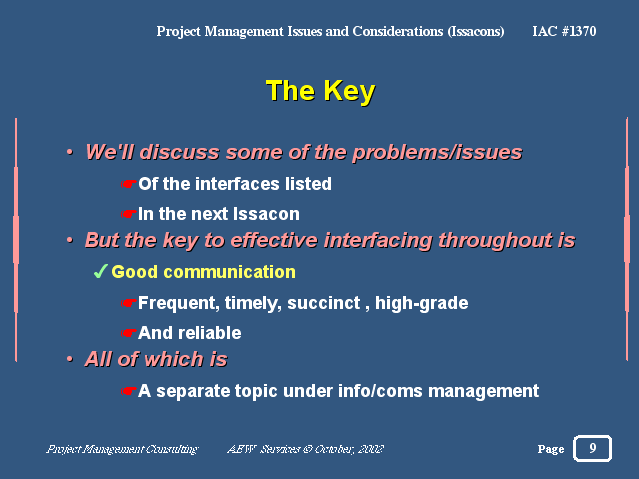 Project Management Issues and Considerations (Issacons) IAC #1370

The Key

• We'll discuss some of the problems/issues

☛Of the interfaces listed

☛In the next Issacon

• But the key to effective interfacing throughout is

✓Good communication

☛Frequent, timely, succinct , high-grade

☛And reliable

• All of which is

☛A separate topic under info/coms management

Project Management Consulting AEW Services © October, 2002

Page 9